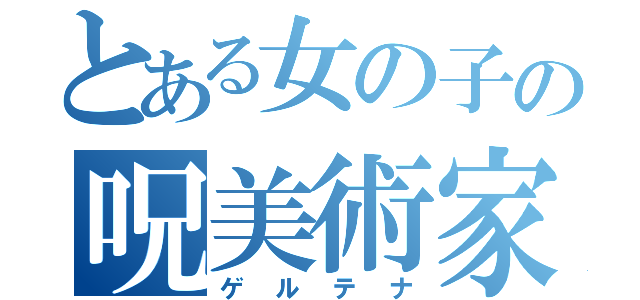 とある女の子の

呪美術家

ゲルテナ